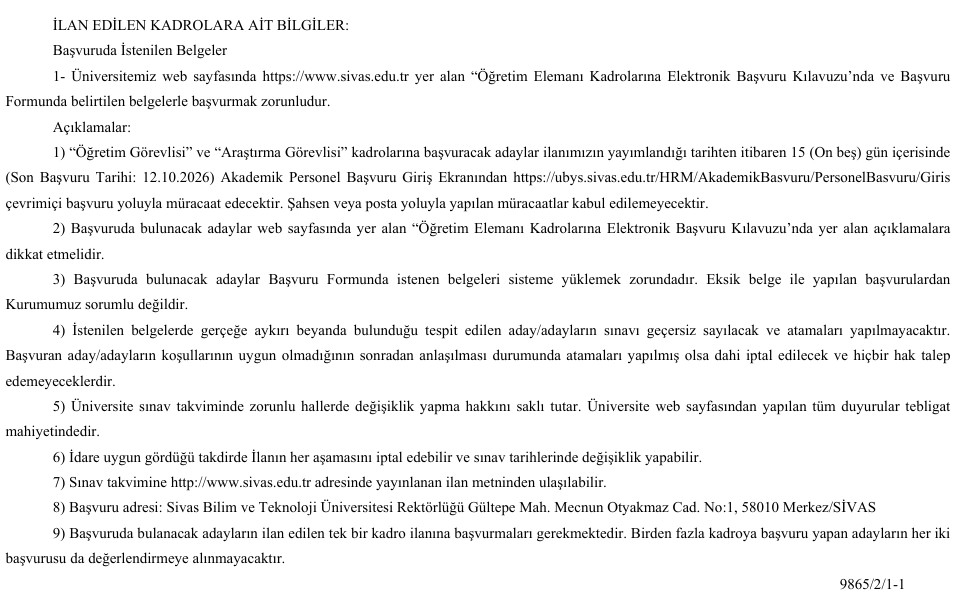 İLAN EDİLEN KADROLARA AİT BİLGİLER:

Başvuruda İstenilen Belgeler

1- Üniversitemiz web sayfasında https://www.sivas.edu.tr yer alan "Öğretim Elemanı Kadrolarına Elektronik Başvuru Kılavuzu'nda ve Başvuru Formunda belirtilen belgelerle başvurmak zorunludur.

Açıklamalar:

1) "Öğretim Görevlisi" ve "Araştırma Görevlisi" kadrolarına başvuracak adaylar ilanımızın yayımlandığı tarihten itibaren 15 (On beş) gün içerisinde (Son Başvuru Tarihi: 12.10.2026) Akademik Personel Başvuru Giriş Ekranından https://ubys.sivas.edu.tr/HRM/AkademikBasvuru/PersonelBasvuru/Giris çevrimiçi başvuru yoluyla müracaat edecektir. Şahsen veya posta yoluyla yapılan müracaatlar kabul edilemeyecektir.

2) Başvuruda bulunacak adaylar web sayfasında yer alan "Öğretim Elemanı Kadrolarına Elektronik Başvuru Kılavuzu'nda yer alan açıklamalara dikkat etmelidir.

3) Başvuruda bulunacak adaylar Başvuru Formunda istenen belgeleri sisteme yüklemek zorundadır. Eksik belge ile yapılan başvurulardan Kurumumuz sorumlu değildir.

4) İstenilen belgelerde gerçeğe aykırı beyanda bulunduğu tespit edilen aday/adayların sınavı geçersiz sayılacak ve atamaları yapılmayacaktır. Başvuran aday/adayların koşullarının uygun olmadığının sonradan anlaşılması durumunda atamaları yapılmış olsa dahi iptal edilecek ve hiçbir hak talep edemeyeceklerdir.

5) Üniversite sınav takviminde zorunlu hallerde değişiklik yapma hakkını saklı tutar. Üniversite web sayfasından yapılan tüm duyurular tebligat mahiyetindedir.

6) İdare uygun gördüğü takdirde İlanın her aşamasını iptal edebilir ve sınav tarihlerinde değişiklik yapabilir.

7) Sınav takvimine http://www.sivas.edu.tr adresinde yayınlanan ilan metninden ulaşılabilir.

8) Başvuru adresi: Sivas Bilim ve Teknoloji Üniversitesi Rektörlüğü Gültepe Mah. Mecnun Otyakmaz Cad. No:1, 58010 Merkez/SİVAS

9) Başvuruda bulanacak adayların ilan edilen tek bir kadro ilanına başvurmaları gerekmektedir. Birden fazla kadroya başvuru yapan adayların her iki başvurusu da değerlendirmeye alınmayacaktır.

9865/2/1-1